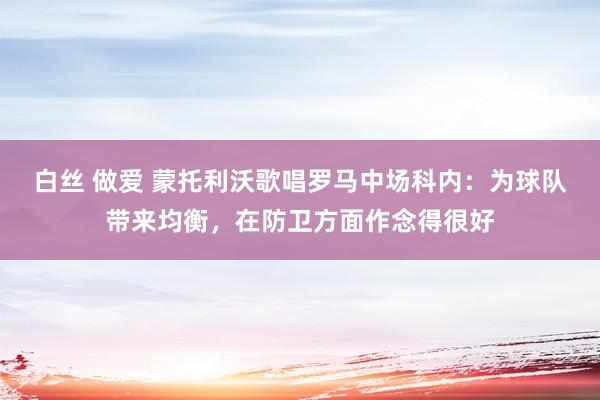 白丝 做爱 蒙托利沃歌唱罗马中场科内：为球队带来均衡，在防卫方面作念得很好